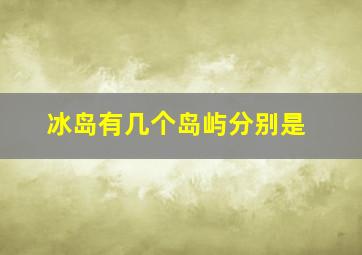 冰岛有几个岛屿分别是